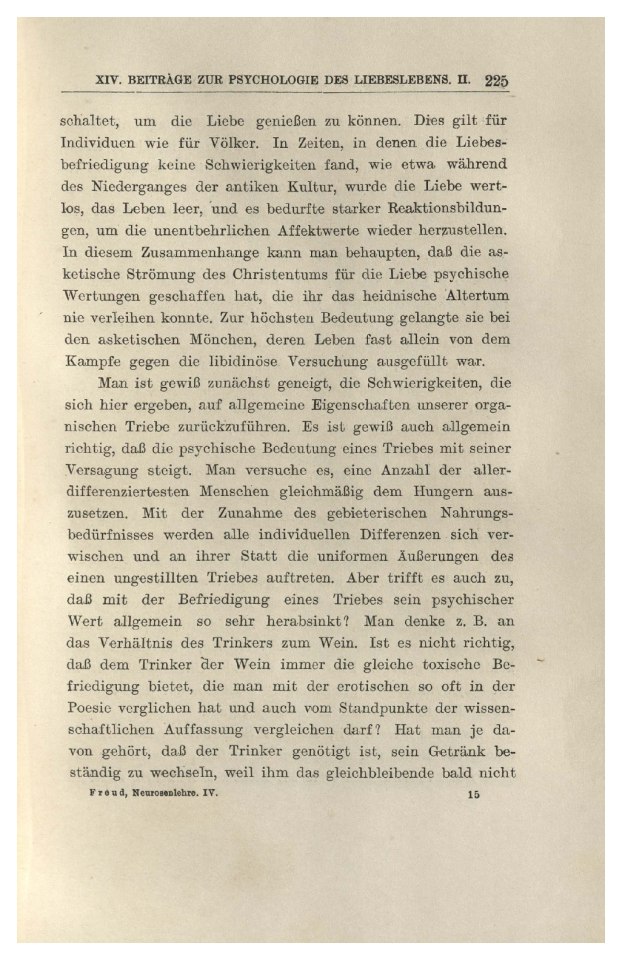 XIV. BEITRÄGE ZUR PSYCHOLOGIE DES LIEBESLEBENS. II. 225

schaltet, um die Liebe genießen zu können. Dies gilt für Individuen wie für Völker. In Zeiten, in denen die Liebesbefriedigung keine Schwierigkeiten fand, wie etwa während des Niederganges der antiken Kultur, wurde die Liebe wertlos, das Leben leer, und es bedurfte starker Reaktionsbildungen, um die unentbehrlichen Affektwerte wieder herzustellen. In diesem Zusammenhange kann man behaupten, daß die asketische Strömung des Christentums für die Liebe psychische Wertungen geschaffen hat, die ihr das heidnische Altertum nie verleihen konnte. Zur höchsten Bedeutung gelangte sie bei den asketischen Mönchen, deren Leben fast allein von dem Kampfe gegen die libidinöse Versuchung ausgefüllt war.

Man ist gewiß zunächst geneigt, die Schwierigkeiten, die sich hier ergeben, auf allgemeine Eigenschaften unserer organischen Triebe zurückzuführen. Es ist gewiß auch allgemein richtig, daß die psychische Bedeutung eines Triebes mit seiner Versagung steigt. Man versuche es, eine Anzahl der allerdifferenziertesten Menschen gleichmäßig dem Hungern auszusetzen. Mit der Zunahme des gebieterischen Nahrungsbedürfnisses werden alle individuellen Differenzen sich verwischen und an ihrer Statt die uniformen Äußerungen des einen ungestillten Triebes auftreten. Aber trifft es auch zu, daß mit der Befriedigung eines Triebes sein psychischer Wert allgemein so sehr herabsinkt? Man denke z. B. an das Verhältnis des Trinkers zum Wein. Ist es nicht richtig, daß dem Trinker der Wein immer die gleiche toxische Befriedigung bietet, die man mit der erotischen so oft in der Poesie verglichen hat und auch vom Standpunkte der wissenschaftlichen Auffassung vergleichen darf? Hat man je davon gehört, daß der Trinker genötigt ist, sein Getränk beständig zu wechseln, weil ihm das gleichbleibende bald nicht

Freud, Neurosenlehre. IV. 15